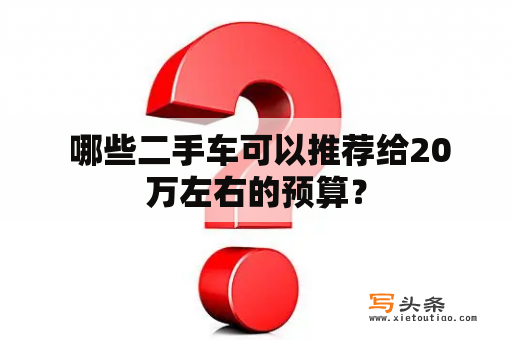 哪些二手车可以推荐给20万左右的预算？

写头条
www.xietoutiao.com